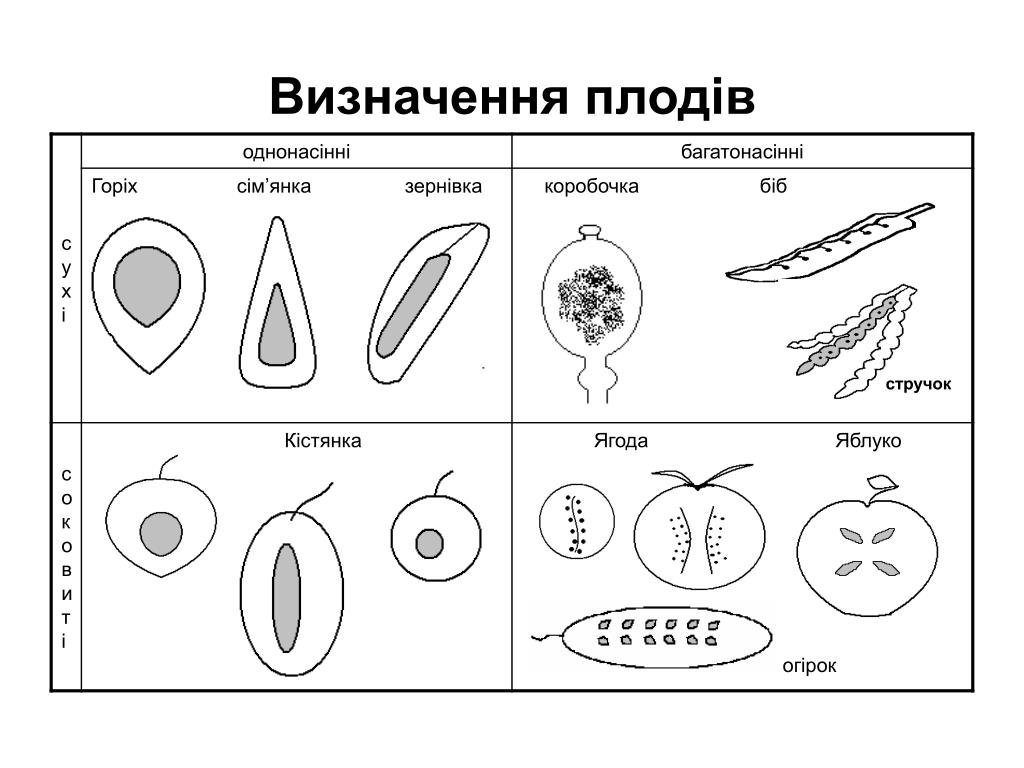 Визначення плодів

| | однонасінні | багатонасінні |
|---|---|---|
| сухі | Горіх сім'янка зернівка | коробочка біб стручок |
| соковиті | Кістянка | Ягода Яблуко огірок |